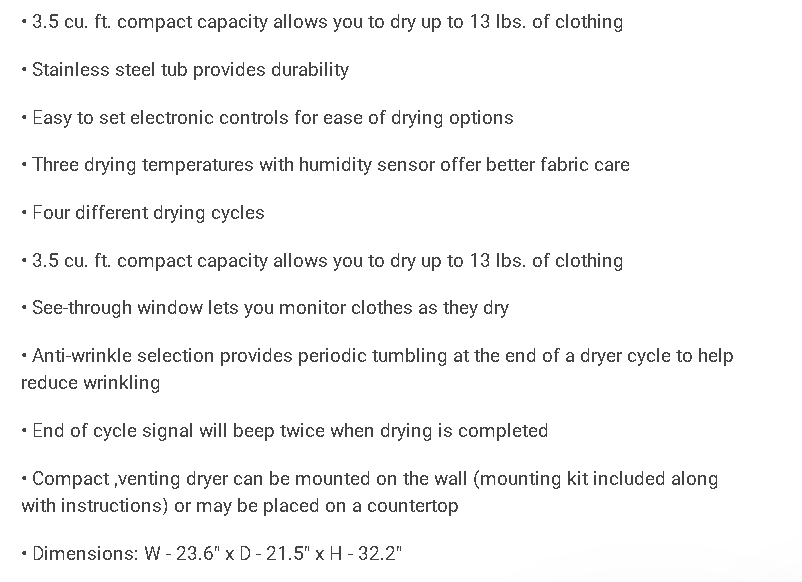 • 3.5 cu. ft. compact capacity allows you to dry up to 13 lbs. of clothing

• Stainless steel tub provides durability

• Easy to set electronic controls for ease of drying options

• Three drying temperatures with humidity sensor offer better fabric care

• Four different drying cycles

• 3.5 cu. ft. compact capacity allows you to dry up to 13 lbs. of clothing

• See-through window lets you monitor clothes as they dry

• Anti-wrinkle selection provides periodic tumbling at the end of a dryer cycle to help reduce wrinkling

• End of cycle signal will beep twice when drying is completed

• Compact ,venting dryer can be mounted on the wall (mounting kit included along with instructions) or may be placed on a countertop

• Dimensions: W - 23.6" x D - 21.5" x H - 32.2"